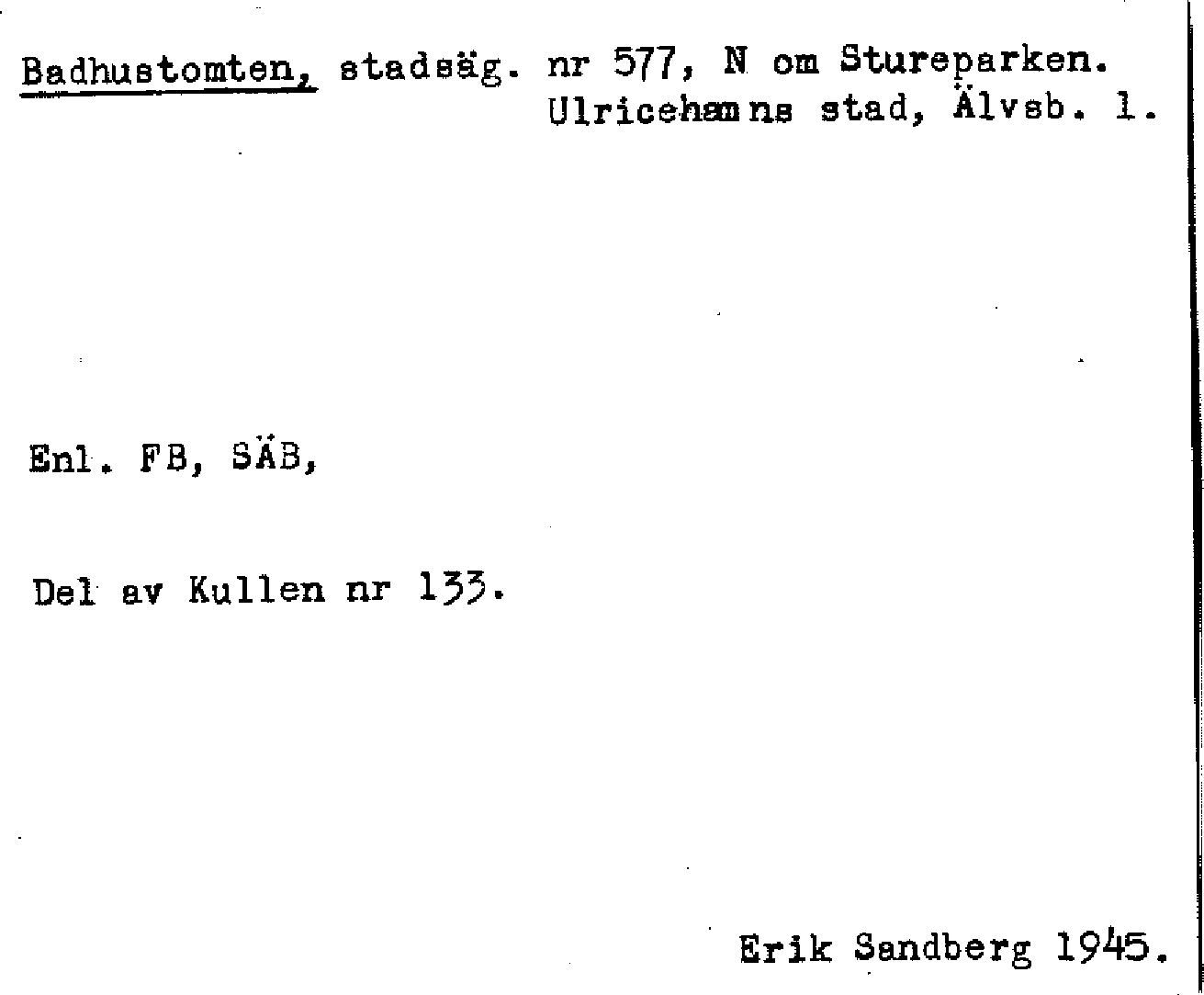 Badhustomten, stadsäg. nr 577, N om Stureparken.
Ulricehamns stad, Älvsb. l.

Enl. FB, SÄB,

Del av Kullen nr 133.

Erik Sandberg 1945.